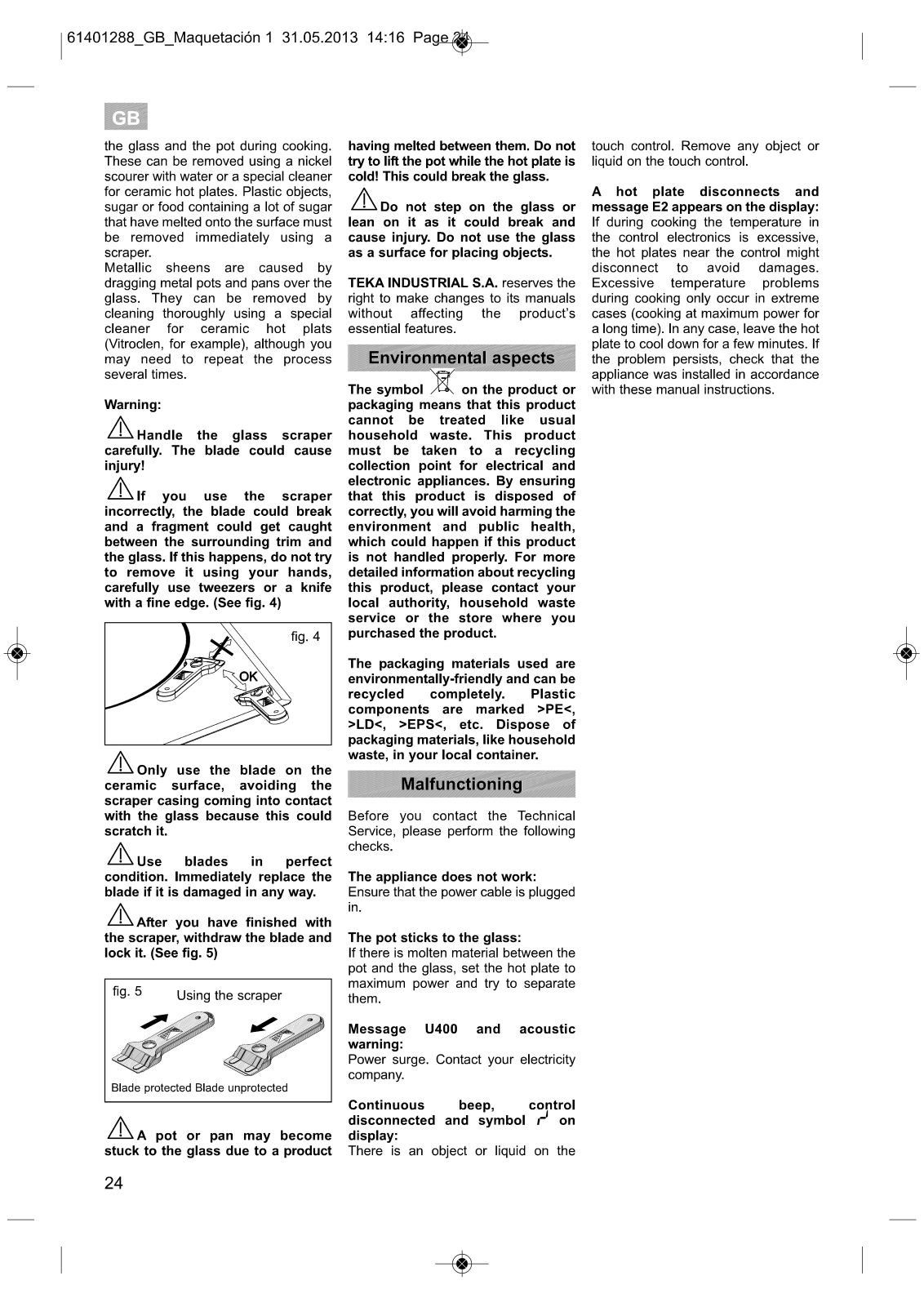 61401288_GB_Maquetación 1 31.05.2013 14:16 Page 24

GB

the glass and the pot during cooking. These can be removed using a nickel scourer with water or a special cleaner for ceramic hot plates. Plastic objects, sugar or food containing a lot of sugar that have melted onto the surface must be removed immediately using a scraper.
Metallic sheens are caused by dragging metal pots and pans over the glass. They can be removed by cleaning thoroughly using a special cleaner for ceramic hot plats (Vitroclen, for example), although you may need to repeat the process several times.

Warning:

Handle the glass scraper carefully. The blade could cause injury!

If you use the scraper incorrectly, the blade could break and a fragment could get caught between the surrounding trim and the glass. If this happens, do not try to remove it using your hands, carefully use tweezers or a knife with a fine edge. (See fig. 4)

fig. 4

OK

Only use the blade on the ceramic surface, avoiding the scraper casing coming into contact with the glass because this could scratch it.

Use blades in perfect condition. Immediately replace the blade if it is damaged in any way.

After you have finished with the scraper, withdraw the blade and lock it. (See fig. 5)

fig. 5 Using the scraper

Blade protected Blade unprotected

A pot or pan may become stuck to the glass due to a product having melted between them. Do not try to lift the pot while the hot plate is cold! This could break the glass.

Do not step on the glass or lean on it as it could break and cause injury. Do not use the glass as a surface for placing objects.

TEKA INDUSTRIAL S.A. reserves the right to make changes to its manuals without affecting the product's essential features.

Environmental aspects

The symbol on the product or packaging means that this product cannot be treated like usual household waste. This product must be taken to a recycling collection point for electrical and electronic appliances. By ensuring that this product is disposed of correctly, you will avoid harming the environment and public health, which could happen if this product is not handled properly. For more detailed information about recycling this product, please contact your local authority, household waste service or the store where you purchased the product.

The packaging materials used are environmentally-friendly and can be recycled completely. Plastic components are marked >PE<, >LD<, >EPS<, etc. Dispose of packaging materials, like household waste, in your local container.

Malfunctioning

Before you contact the Technical Service, please perform the following checks.

The appliance does not work:
Ensure that the power cable is plugged in.

The pot sticks to the glass:
If there is molten material between the pot and the glass, set the hot plate to maximum power and try to separate them.

Message U400 and acoustic warning:
Power surge. Contact your electricity company.

Continuous beep, control disconnected and symbol on display:
There is an object or liquid on the touch control. Remove any object or liquid on the touch control.

A hot plate disconnects and message E2 appears on the display:
If during cooking the temperature in the control electronics is excessive, the hot plates near the control might disconnect to avoid damages. Excessive temperature problems during cooking only occur in extreme cases (cooking at maximum power for a long time). In any case, leave the hot plate to cool down for a few minutes. If the problem persists, check that the appliance was installed in accordance with these manual instructions.

24